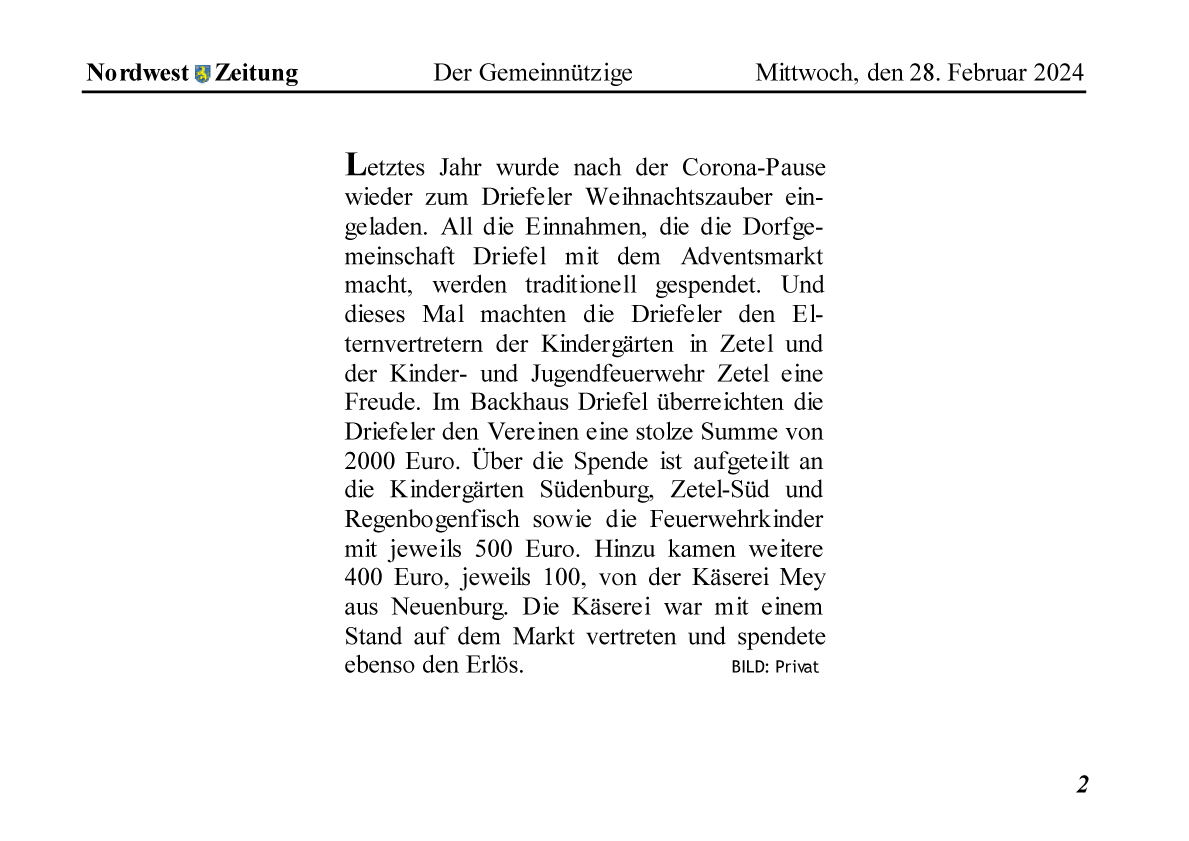 Nordwest Zeitung Der Gemeinnützige Mittwoch, den 28. Februar 2024

Letztes Jahr wurde nach der Corona-Pause wieder zum Driefeler Weihnachtszauber eingeladen. All die Einnahmen, die die Dorfgemeinschaft Driefel mit dem Adventsmarkt macht, werden traditionell gespendet. Und dieses Mal machten die Driefeler den Elternvertretern der Kindergärten in Zetel und der Kinder- und Jugendfeuerwehr Zetel eine Freude. Im Backhaus Driefel überreichten die Driefeler den Vereinen eine stolze Summe von 2000 Euro. Über die Spende ist aufgeteilt an die Kindergärten Südenburg, Zetel-Süd und Regenbogenfisch sowie die Feuerwehrkinder mit jeweils 500 Euro. Hinzu kamen weitere 400 Euro, jeweils 100, von der Käserei Mey aus Neuenburg. Die Käserei war mit einem Stand auf dem Markt vertreten und spendete ebenso den Erlös. BILD: Privat

2